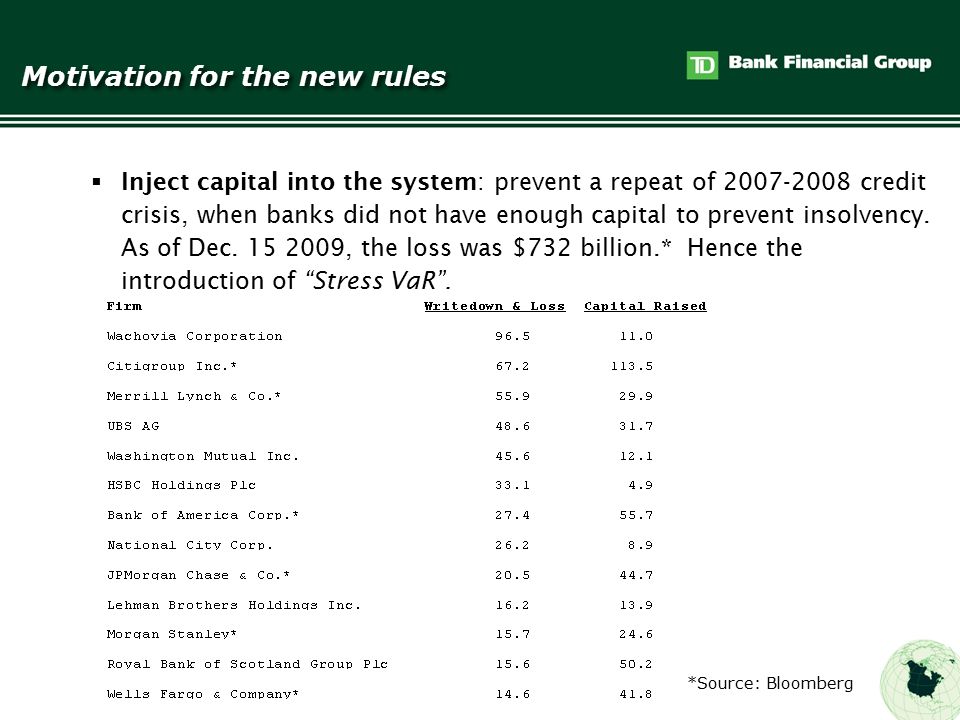 Motivation for the new rules

TD Bank Financial Group

▪ **Inject capital into the system**: prevent a repeat of 2007-2008 credit crisis, when banks did not have enough capital to prevent insolvency. As of Dec. 15 2009, the loss was $732 billion.* Hence the introduction of *"Stress VaR"*.

| Firm | Writedown & Loss | Capital Raised |
|---|---|---|
| Wachovia Corporation | 96.5 | 11.0 |
| Citigroup Inc.* | 67.2 | 113.5 |
| Merrill Lynch & Co.* | 55.9 | 29.9 |
| UBS AG | 48.6 | 31.7 |
| Washington Mutual Inc. | 45.6 | 12.1 |
| HSBC Holdings Plc | 33.1 | 4.9 |
| Bank of America Corp.* | 27.4 | 55.7 |
| National City Corp. | 26.2 | 8.9 |
| JPMorgan Chase & Co.* | 20.5 | 44.7 |
| Lehman Brothers Holdings Inc. | 16.2 | 13.9 |
| Morgan Stanley* | 15.7 | 24.6 |
| Royal Bank of Scotland Group Plc | 15.6 | 50.2 |
| Wells Fargo & Company* | 14.6 | 41.8 |

*Source: Bloomberg